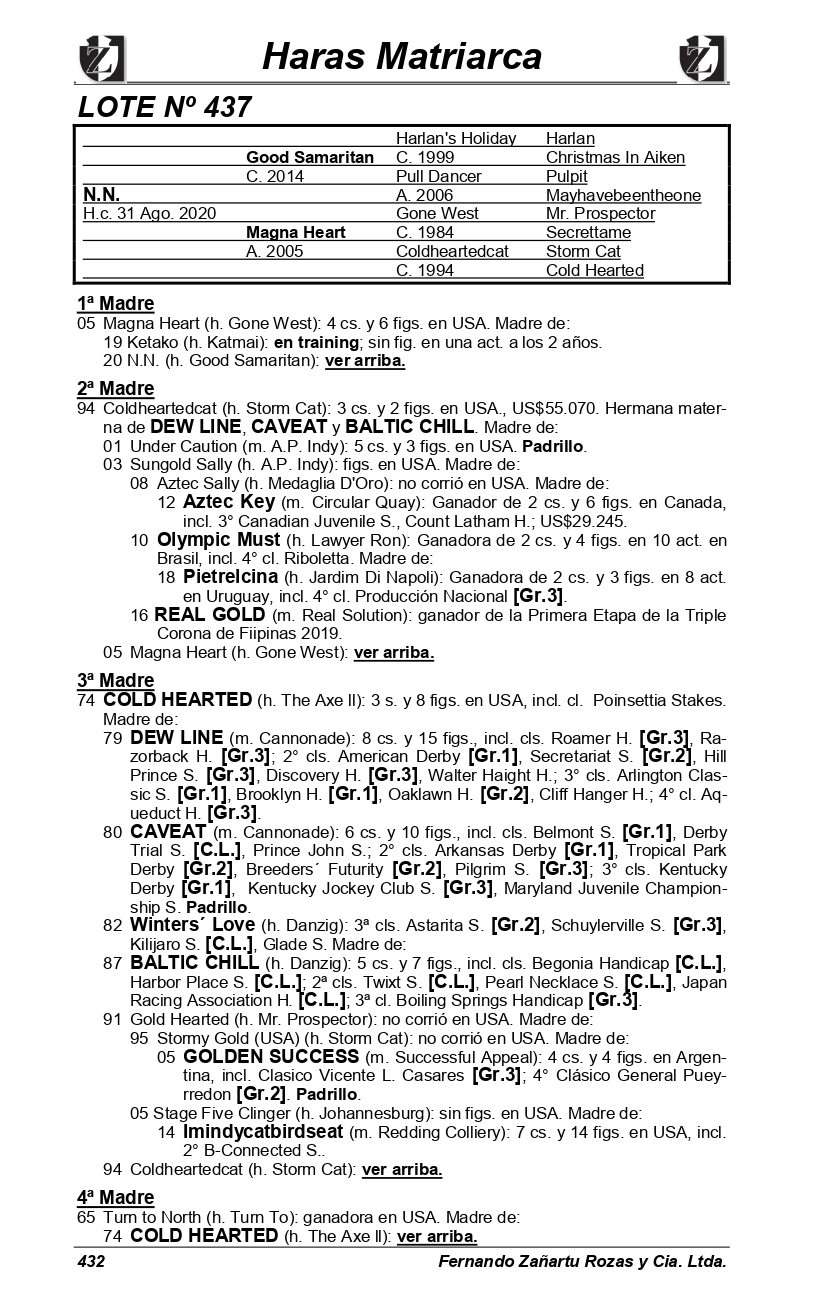 Haras Matriarca

LOTE Nº 437

| | | | |
|---|---|---|---|
| | | Harlan's Holiday | Harlan |
| | Good Samaritan | C. 1999 | Christmas In Aiken |
| | C. 2014 | Pull Dancer | Pulpit |
| N.N. | | A. 2006 | Mayhavebeentheone |
| H.c. 31 Ago. 2020 | | Gone West | Mr. Prospector |
| | Magna Heart | C. 1984 | Secrettame |
| | A. 2005 | Coldheartedcat | Storm Cat |
| | | C. 1994 | Cold Hearted |

1ª Madre
05 Magna Heart (h. Gone West): 4 cs. y 6 figs. en USA. Madre de:
19 Ketako (h. Katmai): en training; sin fig. en una act. a los 2 años.
20 N.N. (h. Good Samaritan): ver arriba.

2ª Madre
94 Coldheartedcat (h. Storm Cat): 3 cs. y 2 figs. en USA., US$55.070. Hermana materna de DEW LINE, CAVEAT y BALTIC CHILL. Madre de:
01 Under Caution (m. A.P. Indy): 5 cs. y 3 figs. en USA. Padrillo.
03 Sungold Sally (h. A.P. Indy): figs. en USA. Madre de:
08 Aztec Sally (h. Medaglia D'Oro): no corrió en USA. Madre de:
12 Aztec Key (m. Circular Quay): Ganador de 2 cs. y 6 figs. en Canada, incl. 3° Canadian Juvenile S., Count Latham H.; US$29.245.
10 Olympic Must (h. Lawyer Ron): Ganadora de 2 cs. y 4 figs. en 10 act. en Brasil, incl. 4° cl. Riboletta. Madre de:
18 Pietrelcina (h. Jardim Di Napoli): Ganadora de 2 cs. y 3 figs. en 8 act. en Uruguay, incl. 4° cl. Producción Nacional [Gr.3].
16 REAL GOLD (m. Real Solution): ganador de la Primera Etapa de la Triple Corona de Fiipinas 2019.
05 Magna Heart (h. Gone West): ver arriba.

3ª Madre
74 COLD HEARTED (h. The Axe II): 3 s. y 8 figs. en USA, incl. cl. Poinsettia Stakes. Madre de:
79 DEW LINE (m. Cannonade): 8 cs. y 15 figs., incl. cls. Roamer H. [Gr.3], Razorback H. [Gr.3]; 2° cls. American Derby [Gr.1], Secretariat S. [Gr.2], Hill Prince S. [Gr.3], Discovery H. [Gr.3], Walter Haight H.; 3° cls. Arlington Classic S. [Gr.1], Brooklyn H. [Gr.1], Oaklawn H. [Gr.2], Cliff Hanger H.; 4° cl. Aqueduct H. [Gr.3].
80 CAVEAT (m. Cannonade): 6 cs. y 10 figs., incl. cls. Belmont S. [Gr.1], Derby Trial S. [C.L.], Prince John S.; 2° cls. Arkansas Derby [Gr.1], Tropical Park Derby [Gr.2], Breeders´ Futurity [Gr.2], Pilgrim S. [Gr.3]; 3° cls. Kentucky Derby [Gr.1], Kentucky Jockey Club S. [Gr.3], Maryland Juvenile Championship S. Padrillo.
82 Winters´ Love (h. Danzig): 3ª cls. Astarita S. [Gr.2], Schuylerville S. [Gr.3], Kilijaro S. [C.L.], Glade S. Madre de:
87 BALTIC CHILL (h. Danzig): 5 cs. y 7 figs., incl. cls. Begonia Handicap [C.L.], Harbor Place S. [C.L.]; 2ª cls. Twixt S. [C.L.], Pearl Necklace S. [C.L.], Japan Racing Association H. [C.L.]; 3ª cl. Boiling Springs Handicap [Gr.3].
91 Gold Hearted (h. Mr. Prospector): no corrió en USA. Madre de:
95 Stormy Gold (USA) (h. Storm Cat): no corrió en USA. Madre de:
05 GOLDEN SUCCESS (m. Successful Appeal): 4 cs. y 4 figs. en Argentina, incl. Clasico Vicente L. Casares [Gr.3]; 4° Clásico General Pueyrredon [Gr.2]. Padrillo.
05 Stage Five Clinger (h. Johannesburg): sin figs. en USA. Madre de:
14 Imindycatbirdseat (m. Redding Colliery): 7 cs. y 14 figs. en USA, incl. 2° B-Connected S..
94 Coldheartedcat (h. Storm Cat): ver arriba.

4ª Madre
65 Turn to North (h. Turn To): ganadora en USA. Madre de:
74 COLD HEARTED (h. The Axe II): ver arriba.

432 Fernando Zañartu Rozas y Cia. Ltda.